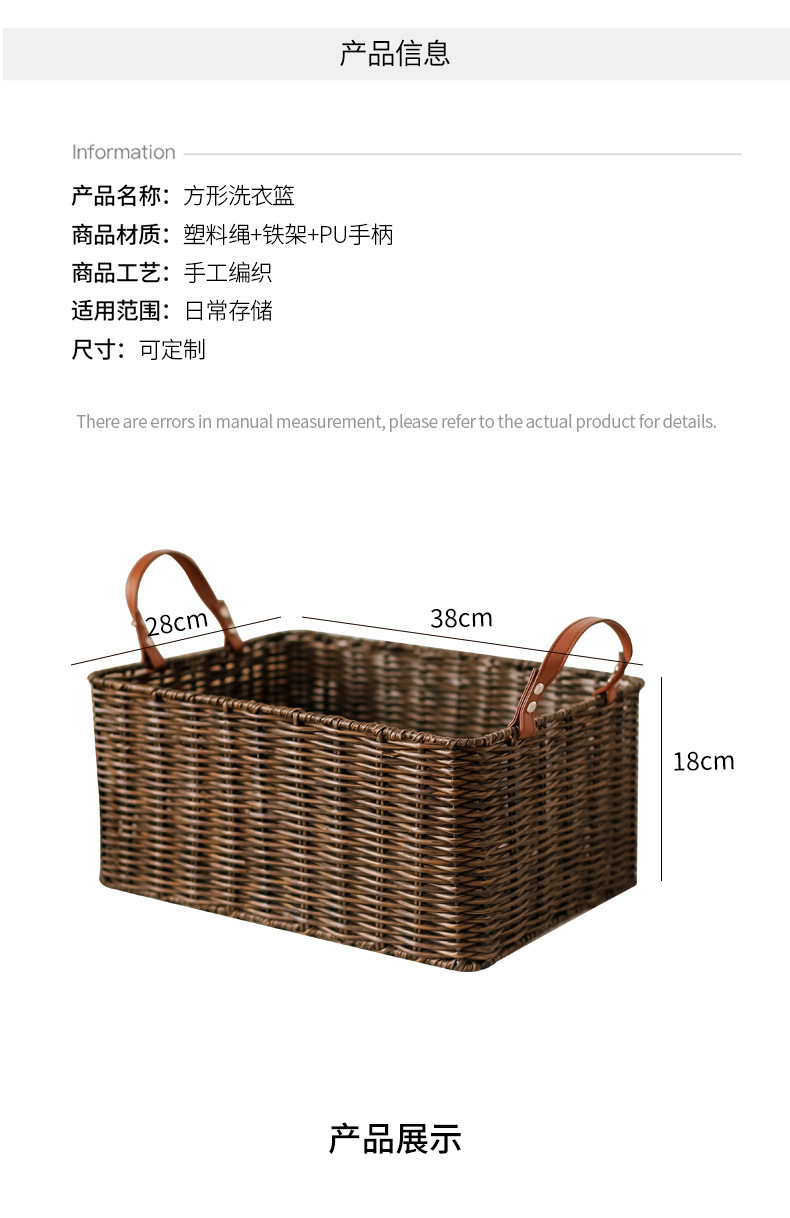 产品信息

Information

产品名称：方形洗衣篮
商品材质：塑料绳+铁架+PU手柄
商品工艺：手工编织
适用范围：日常存储
尺寸：可定制

There are errors in manual measurement, please refer to the actual product for details.

28cm
38cm
18cm

产品展示